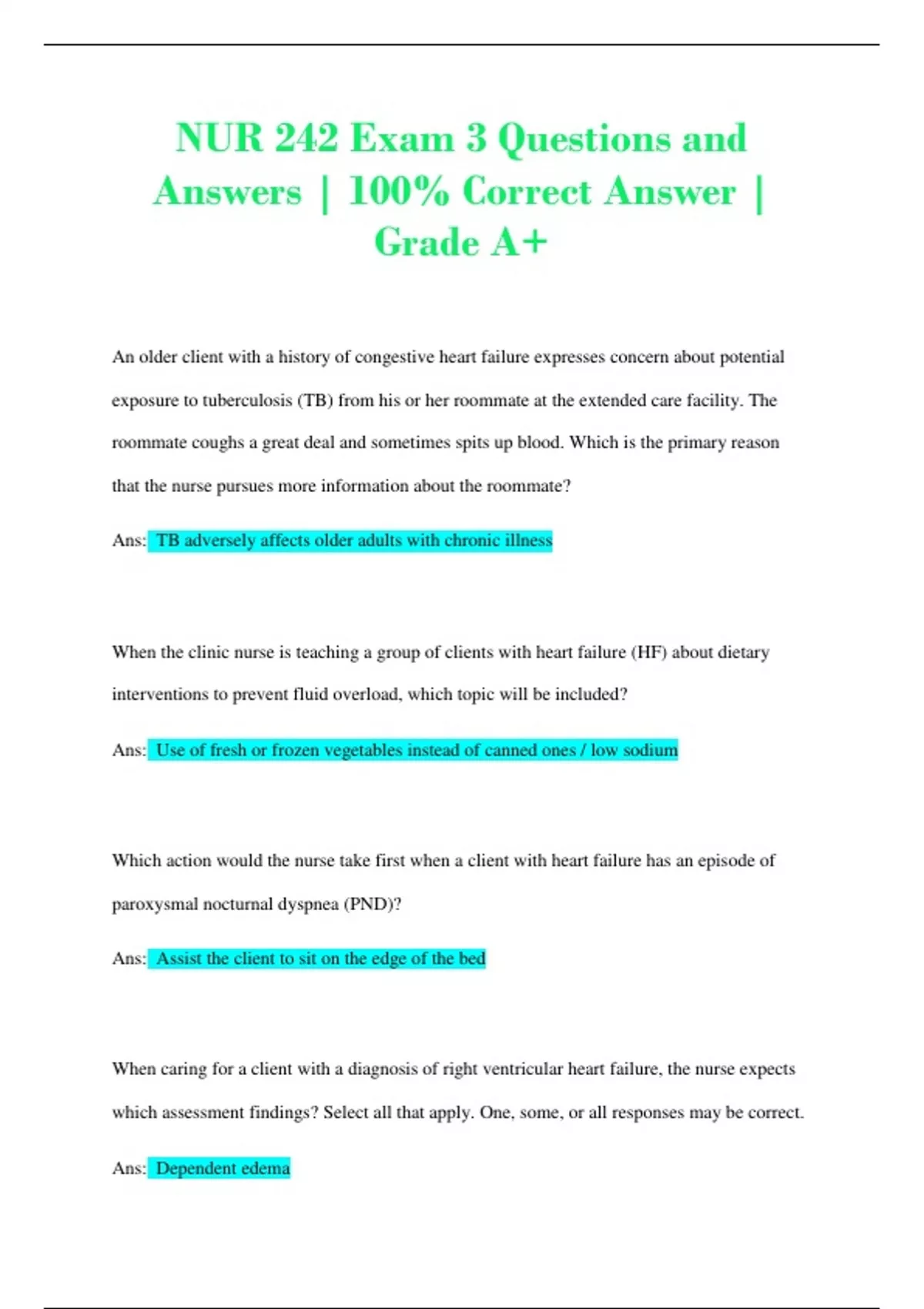 NUR 242 Exam 3 Questions and Answers | 100% Correct Answer | Grade A+

An older client with a history of congestive heart failure expresses concern about potential exposure to tuberculosis (TB) from his or her roommate at the extended care facility. The roommate coughs a great deal and sometimes spits up blood. Which is the primary reason that the nurse pursues more information about the roommate?

Ans: TB adversely affects older adults with chronic illness

When the clinic nurse is teaching a group of clients with heart failure (HF) about dietary interventions to prevent fluid overload, which topic will be included?

Ans: Use of fresh or frozen vegetables instead of canned ones / low sodium

Which action would the nurse take first when a client with heart failure has an episode of paroxysmal nocturnal dyspnea (PND)?

Ans: Assist the client to sit on the edge of the bed

When caring for a client with a diagnosis of right ventricular heart failure, the nurse expects which assessment findings? Select all that apply. One, some, or all responses may be correct.

Ans: Dependent edema